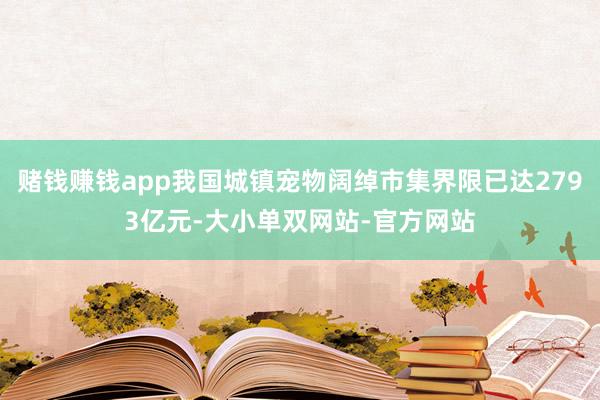 赌钱赚钱app我国城镇宠物阔绰市集界限已达2793亿元-大小单双网站-官方网站